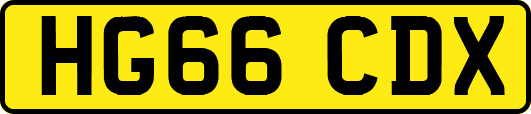 HG66 CDX